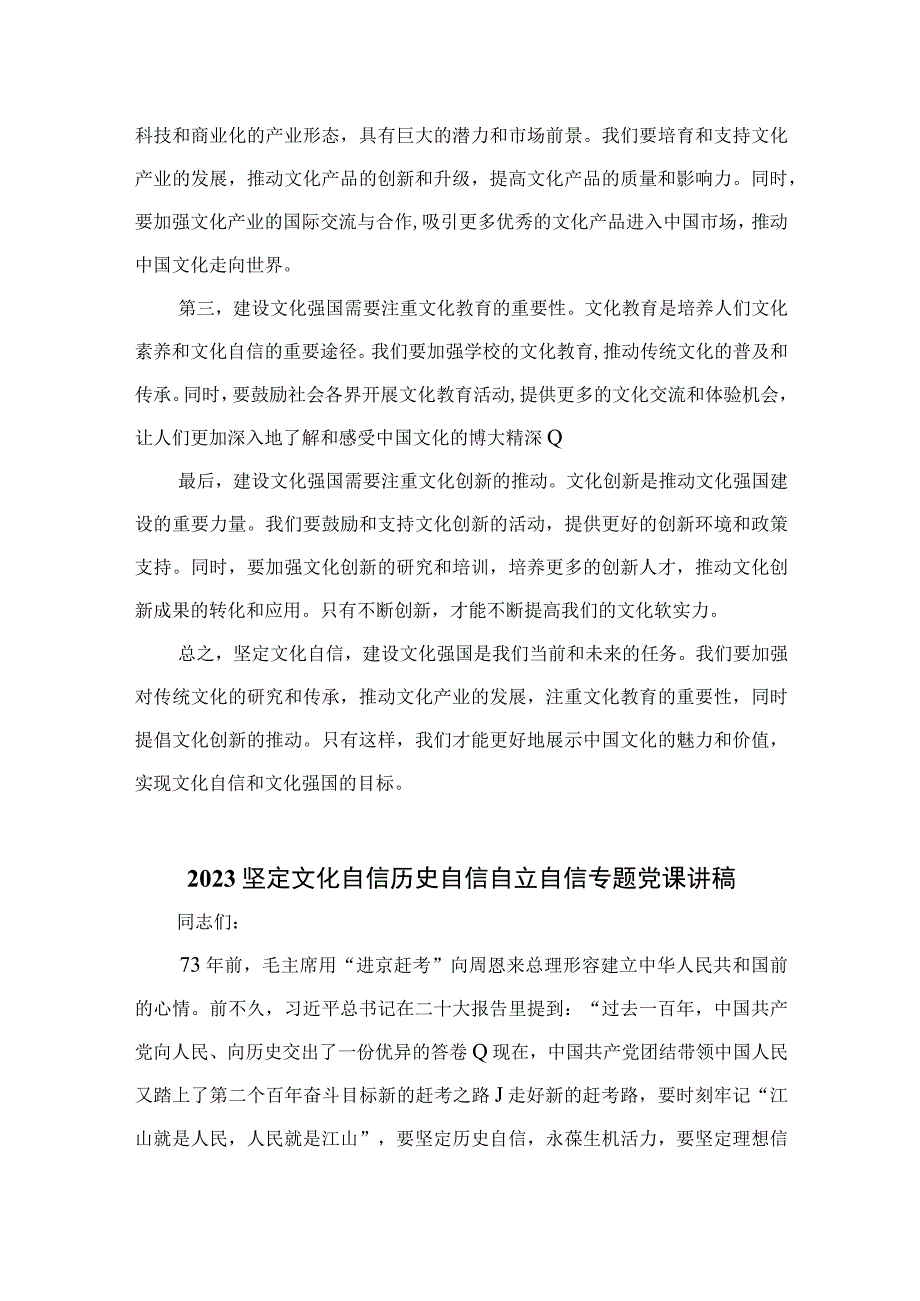 科技和商业化的产业形态，具有巨大的潜力和市场前景。我们要培育和支持文化产业的发展，推动文化产品的创新和升级，提高文化产品的质量和影响力。同时，要加强文化产业的国际交流与合作,吸引更多优秀的文化产品进入中国市场，推动中国文化走向世界。

第三，建设文化强国需要注重文化教育的重要性。文化教育是培养人们文化素养和文化自信的重要途径。我们要加强学校的文化教育,推动传统文化的普及和传承。同时，要鼓励社会各界开展文化教育活动,提供更多的文化交流和体验机会，让人们更加深入地了解和感受中国文化的博大精深Q

最后，建设文化强国需要注重文化创新的推动。文化创新是推动文化强国建设的重要力量。我们要鼓励和支持文化创新的活动，提供更好的创新环境和政策支持。同时，要加强文化创新的研究和培训，培养更多的创新人才，推动文化创新成果的转化和应用。只有不断创新，才能不断提高我们的文化软实力。

总之，坚定文化自信，建设文化强国是我们当前和未来的任务。我们要加强对传统文化的研究和传承，推动文化产业的发展，注重文化教育的重要性，同时提倡文化创新的推动。只有这样，我们才能更好地展示中国文化的魅力和价值，实现文化自信和文化强国的目标。

2023坚定文化自信历史自信自立自信专题党课讲稿

同志们：

73年前，毛主席用“进京赶考”向周恩来总理形容建立中华人民共和国前的心情。前不久，习近平总书记在二十大报告里提到：“过去一百年，中国共产党向人民、向历史交出了一份优异的答卷Q现在，中国共产党团结带领中国人民又踏上了第二个百年奋斗目标新的赶考之路J走好新的赶考路，要时刻牢记“江山就是人民，人民就是江山”，要坚定历史自信，永葆生机活力，要坚定理想信